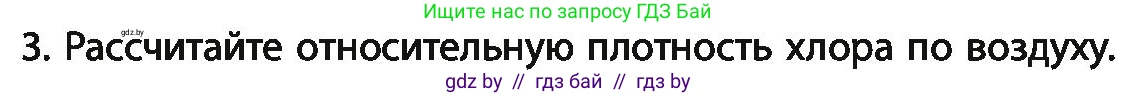 Ищите нас по запросу ГДЗ Бай

gdz.by

3. Рассчитайте относительную плотность хлора по воздуху.

gdz by // гдз бай // гдз by